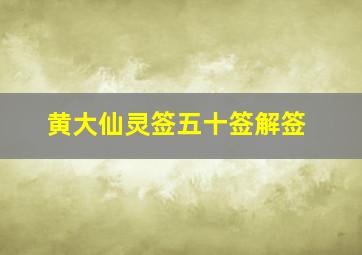 黄大仙灵签五十签解签